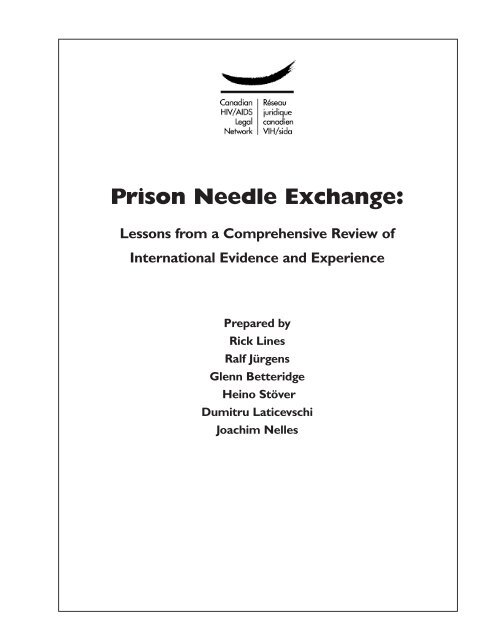 Canadian HIV/AIDS Legal Network

Réseau juridique canadien VIH/sida

Prison Needle Exchange:

Lessons from a Comprehensive Review of International Evidence and Experience

Prepared by
Rick Lines
Ralf Jürgens
Glenn Betteridge
Heino Stöver
Dumitru Laticevschi
Joachim Nelles